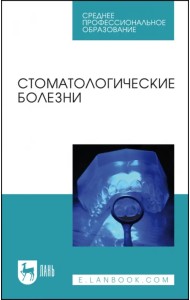 СРЕДНЕЕ ПРОФЕССИОНАЛЬНОЕ ОБРАЗОВАНИЕ

СТОМАТОЛОГИЧЕСКИЕ БОЛЕЗНИ

ЛАНЬ

E.LANBOOK.COM